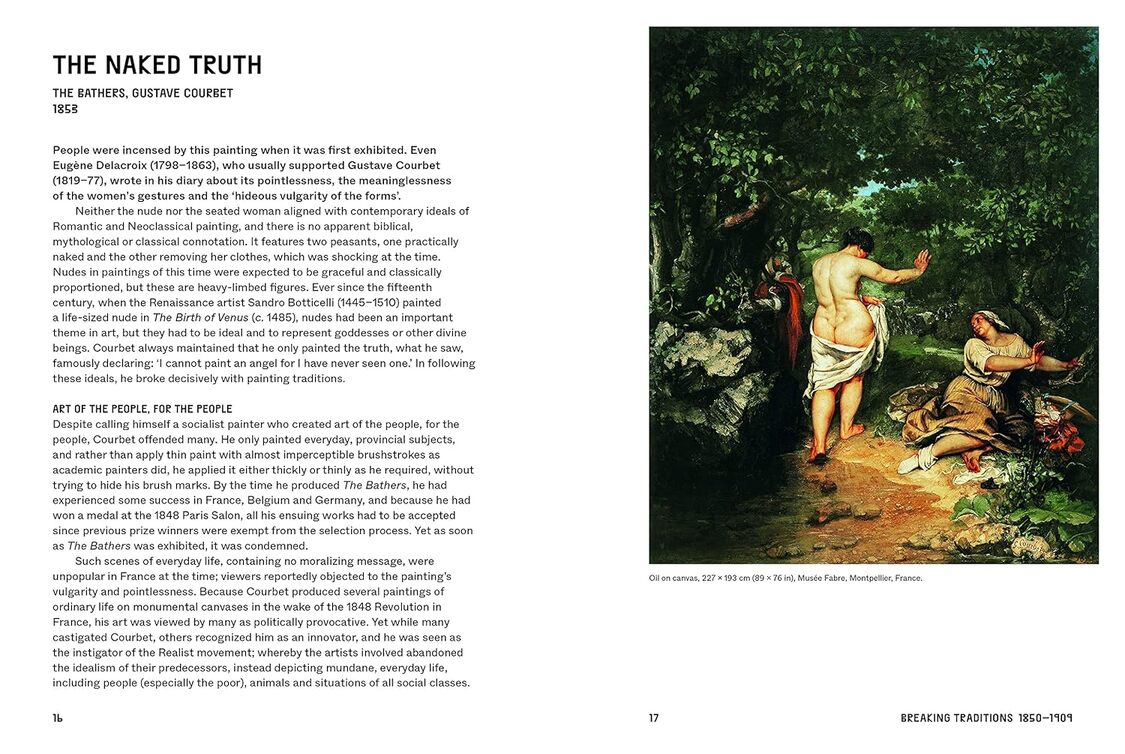 THE NAKED TRUTH

THE BATHERS, GUSTAVE COURBET
1853

People were incensed by this painting when it was first exhibited. Even Eugène Delacroix (1798–1863), who usually supported Gustave Courbet (1819–77), wrote in his diary about its pointlessness, the meaninglessness of the women's gestures and the 'hideous vulgarity of the forms'.

Neither the nude nor the seated woman aligned with contemporary ideals of Romantic and Neoclassical painting, and there is no apparent biblical, mythological or classical connotation. It features two peasants, one practically naked and the other removing her clothes, which was shocking at the time. Nudes in paintings of this time were expected to be graceful and classically proportioned, but these are heavy-limbed figures. Ever since the fifteenth century, when the Renaissance artist Sandro Botticelli (1445–1510) painted a life-sized nude in The Birth of Venus (c. 1485), nudes had been an important theme in art, but they had to be ideal and to represent goddesses or other divine beings. Courbet always maintained that he only painted the truth, what he saw, famously declaring: 'I cannot paint an angel for I have never seen one.' In following these ideals, he broke decisively with painting traditions.

ART OF THE PEOPLE, FOR THE PEOPLE
Despite calling himself a socialist painter who created art of the people, for the people, Courbet offended many. He only painted everyday, provincial subjects, and rather than apply thin paint with almost imperceptible brushstrokes as academic painters did, he applied it either thickly or thinly as he required, without trying to hide his brush marks. By the time he produced The Bathers, he had experienced some success in France, Belgium and Germany, and because he had won a medal at the 1848 Paris Salon, all his ensuing works had to be accepted since previous prize winners were exempt from the selection process. Yet as soon as The Bathers was exhibited, it was condemned.

Such scenes of everyday life, containing no moralizing message, were unpopular in France at the time; viewers reportedly objected to the painting's vulgarity and pointlessness. Because Courbet produced several paintings of ordinary life on monumental canvases in the wake of the 1848 Revolution in France, his art was viewed by many as politically provocative. Yet while many castigated Courbet, others recognized him as an innovator, and he was seen as the instigator of the Realist movement; whereby the artists involved abandoned the idealism of their predecessors, instead depicting mundane, everyday life, including people (especially the poor), animals and situations of all social classes.

16

Oil on canvas, 227 × 193 cm (89 × 76 in), Musée Fabre, Montpellier, France.

17

BREAKING TRADITIONS 1850–1909